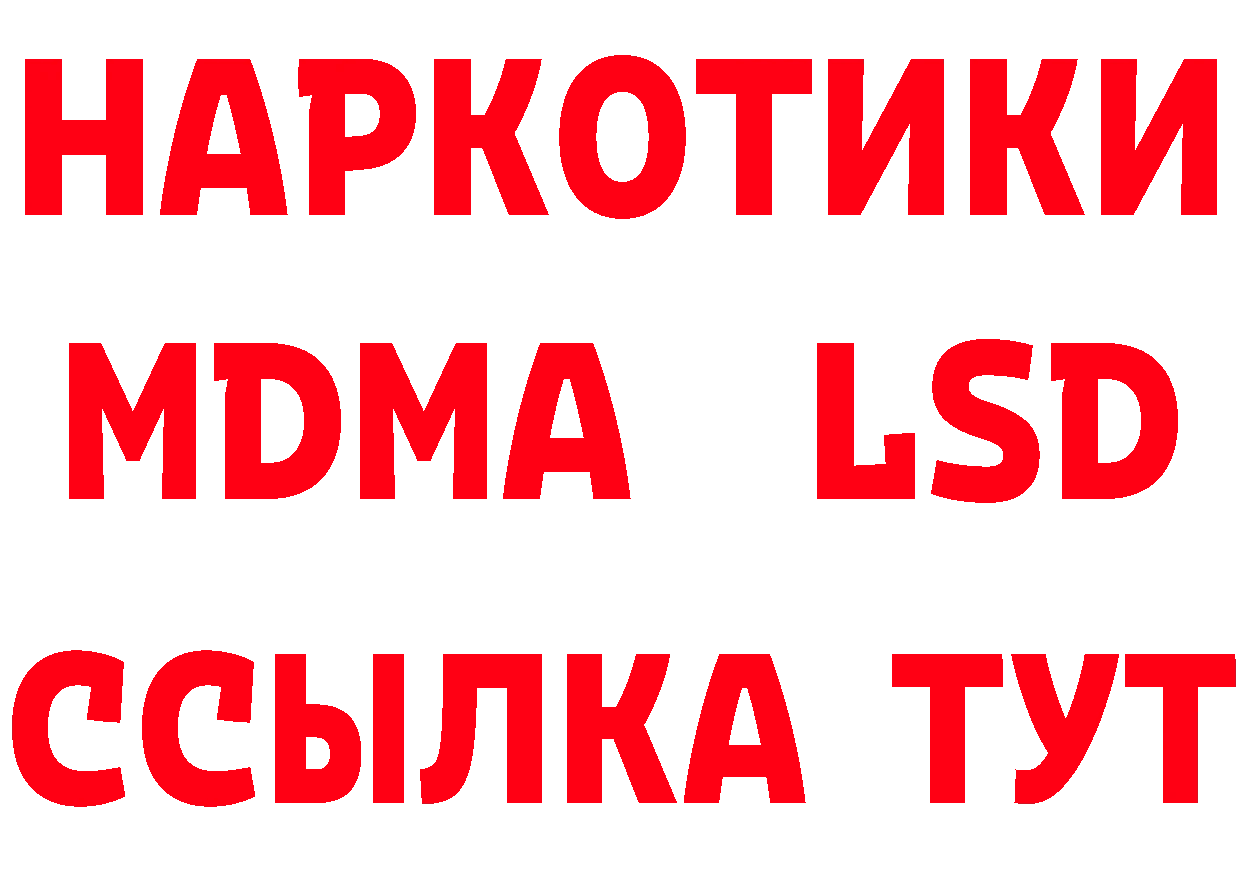 НАРКОТИКИ
MDMA LSD
ССЫЛКА ТУТ